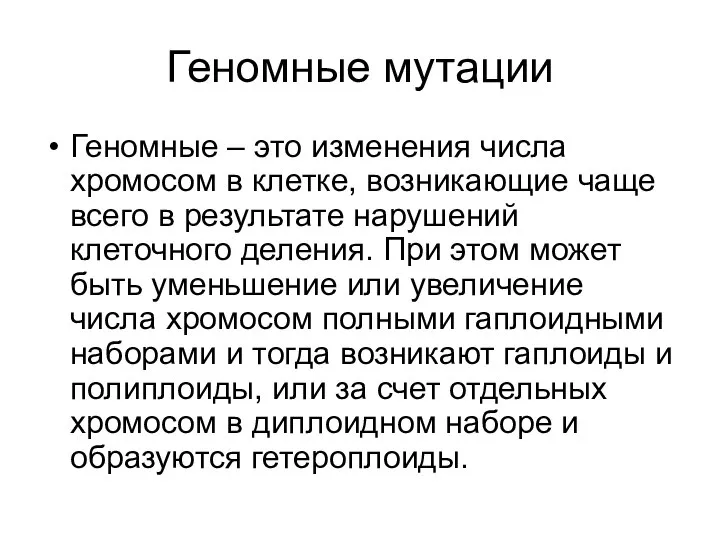 Геномные мутации

• Геномные – это изменения числа хромосом в клетке, возникающие чаще всего в результате нарушений клеточного деления. При этом может быть уменьшение или увеличение числа хромосом полными гаплоидными наборами и тогда возникают гаплоиды и полиплоиды, или за счет отдельных хромосом в диплоидном наборе и образуются гетероплоиды.